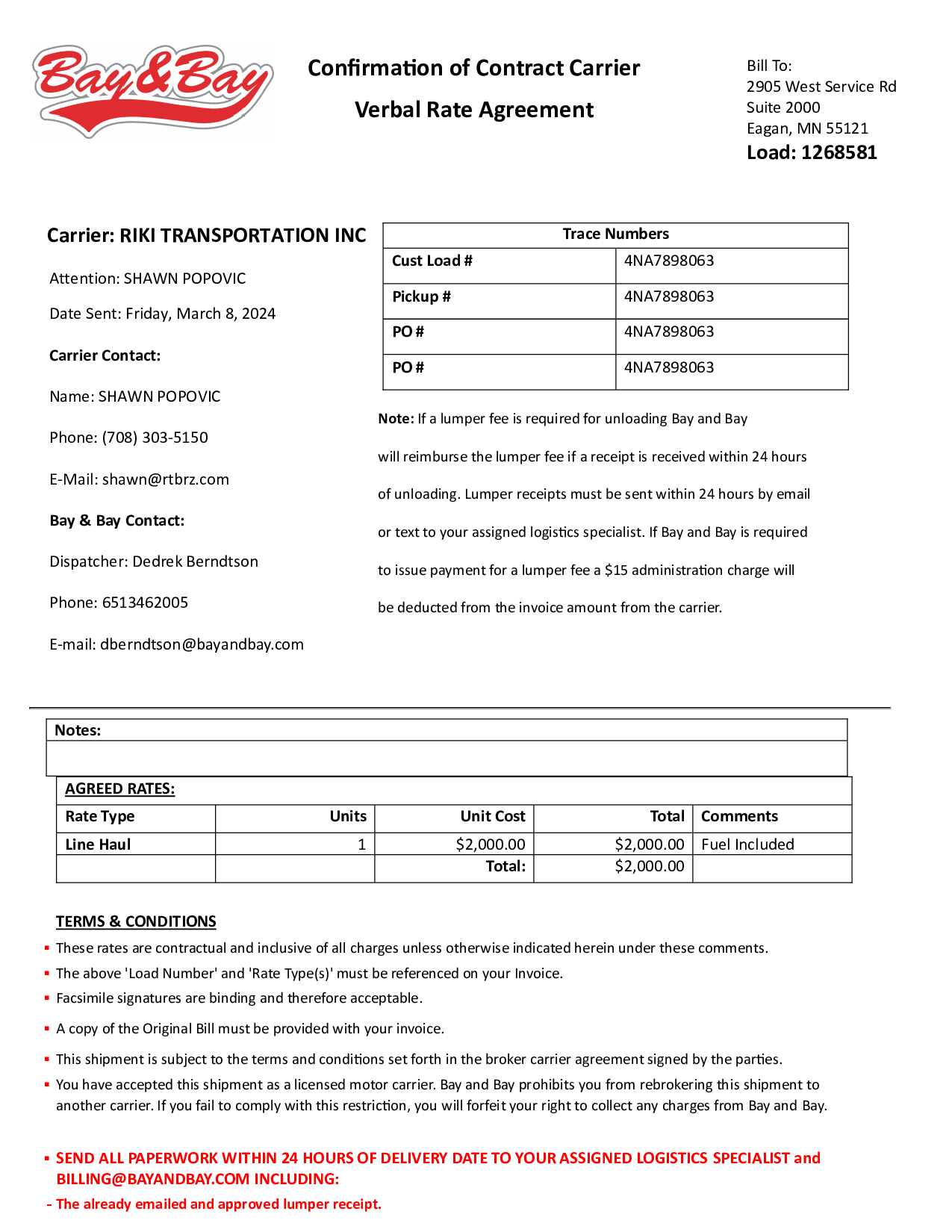 Bay&Bay

Confirmation of Contract Carrier

Verbal Rate Agreement

Bill To:
2905 West Service Rd
Suite 2000
Eagan, MN 55121
Load: 1268581

Carrier: RIKI TRANSPORTATION INC

Attention: SHAWN POPOVIC

Date Sent: Friday, March 8, 2024

Carrier Contact:

Name: SHAWN POPOVIC

Phone: (708) 303-5150

E-Mail: shawn@rtbrz.com

Bay & Bay Contact:

Dispatcher: Dedrek Berndtson

Phone: 6513462005

E-mail: dberndtson@bayandbay.com

| Trace Numbers | |
|---|---|
| Cust Load # | 4NA7898063 |
| Pickup # | 4NA7898063 |
| PO # | 4NA7898063 |
| PO # | 4NA7898063 |

Note: If a lumper fee is required for unloading Bay and Bay will reimburse the lumper fee if a receipt is received within 24 hours of unloading. Lumper receipts must be sent within 24 hours by email or text to your assigned logistics specialist. If Bay and Bay is required to issue payment for a lumper fee a $15 administration charge will be deducted from the invoice amount from the carrier.

Notes:

AGREED RATES:

| Rate Type | Units | Unit Cost | Total | Comments |
|---|---|---|---|---|
| Line Haul | 1 | $2,000.00 | $2,000.00 | Fuel Included |
| | | Total: | $2,000.00 | |

TERMS & CONDITIONS

▪ These rates are contractual and inclusive of all charges unless otherwise indicated herein under these comments.
▪ The above 'Load Number' and 'Rate Type(s)' must be referenced on your Invoice.
▪ Facsimile signatures are binding and therefore acceptable.
▪ A copy of the Original Bill must be provided with your invoice.
▪ This shipment is subject to the terms and conditions set forth in the broker carrier agreement signed by the parties.
▪ You have accepted this shipment as a licensed motor carrier. Bay and Bay prohibits you from rebrokering this shipment to another carrier. If you fail to comply with this restriction, you will forfeit your right to collect any charges from Bay and Bay.

▪ SEND ALL PAPERWORK WITHIN 24 HOURS OF DELIVERY DATE TO YOUR ASSIGNED LOGISTICS SPECIALIST and BILLING@BAYANDBAY.COM INCLUDING:
- The already emailed and approved lumper receipt.